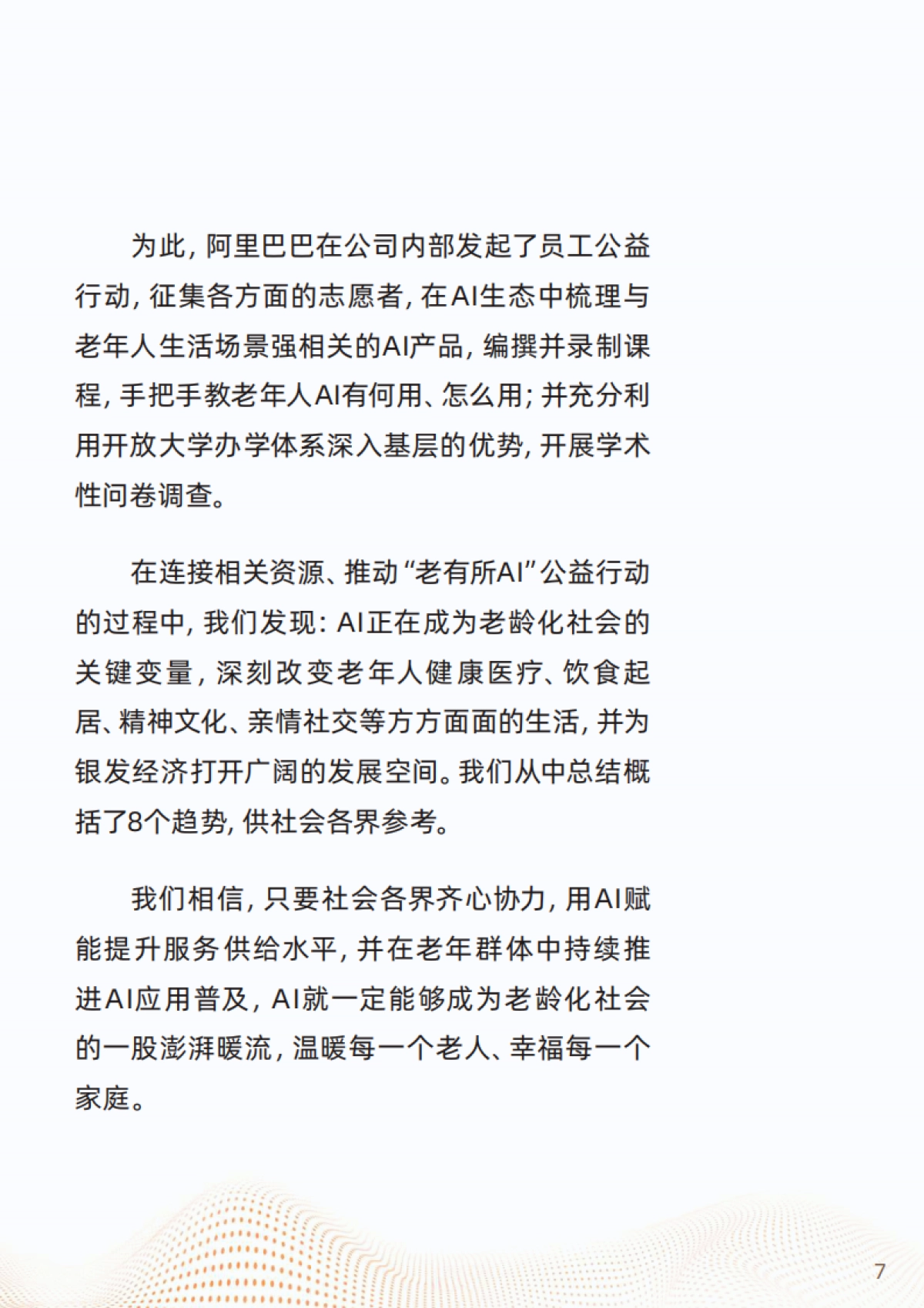 为此，阿里巴巴在公司内部发起了员工公益行动，征集各方面的志愿者，在AI生态中梳理与老年人生活场景强相关的AI产品，编撰并录制课程，手把手教老年人AI有何用、怎么用；并充分利用开放大学办学体系深入基层的优势，开展学术性问卷调查。

在连接相关资源、推动“老有所AI”公益行动的过程中，我们发现：AI正在成为老龄化社会的关键变量，深刻改变老年人健康医疗、饮食起居、精神文化、亲情社交等方方面面的生活，并为银发经济打开广阔的发展空间。我们从中总结概括了8个趋势，供社会各界参考。

我们相信，只要社会各界齐心协力，用AI赋能提升服务供给水平，并在老年群体中持续推进AI应用普及，AI就一定能够成为老龄化社会的一股澎湃暖流，温暖每一个老人、幸福每一个家庭。

7